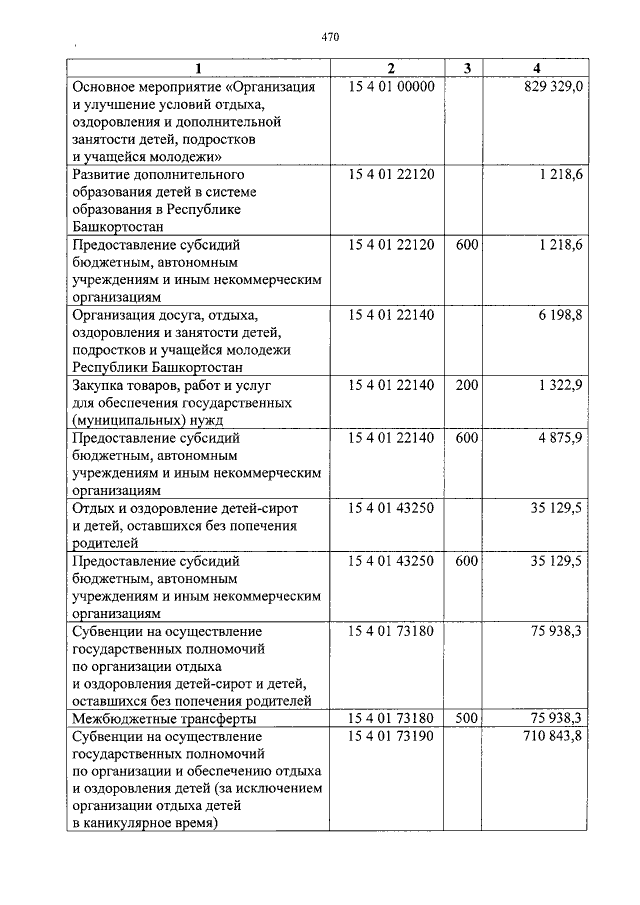 470

| 1 | 2 | 3 | 4 |
|---|---|---|---|
| Основное мероприятие «Организация и улучшение условий отдыха, оздоровления и дополнительной занятости детей, подростков и учащейся молодежи» | 15 4 01 00000 | | 829 329,0 |
| Развитие дополнительного образования детей в системе образования в Республике Башкортостан | 15 4 01 22120 | | 1 218,6 |
| Предоставление субсидий бюджетным, автономным учреждениям и иным некоммерческим организациям | 15 4 01 22120 | 600 | 1 218,6 |
| Организация досуга, отдыха, оздоровления и занятости детей, подростков и учащейся молодежи Республики Башкортостан | 15 4 01 22140 | | 6 198,8 |
| Закупка товаров, работ и услуг для обеспечения государственных (муниципальных) нужд | 15 4 01 22140 | 200 | 1 322,9 |
| Предоставление субсидий бюджетным, автономным учреждениям и иным некоммерческим организациям | 15 4 01 22140 | 600 | 4 875,9 |
| Отдых и оздоровление детей-сирот и детей, оставшихся без попечения родителей | 15 4 01 43250 | | 35 129,5 |
| Предоставление субсидий бюджетным, автономным учреждениям и иным некоммерческим организациям | 15 4 01 43250 | 600 | 35 129,5 |
| Субвенции на осуществление государственных полномочий по организации отдыха и оздоровления детей-сирот и детей, оставшихся без попечения родителей | 15 4 01 73180 | | 75 938,3 |
| Межбюджетные трансферты | 15 4 01 73180 | 500 | 75 938,3 |
| Субвенции на осуществление государственных полномочий по организации и обеспечению отдыха и оздоровления детей (за исключением организации отдыха детей в каникулярное время) | 15 4 01 73190 | | 710 843,8 |